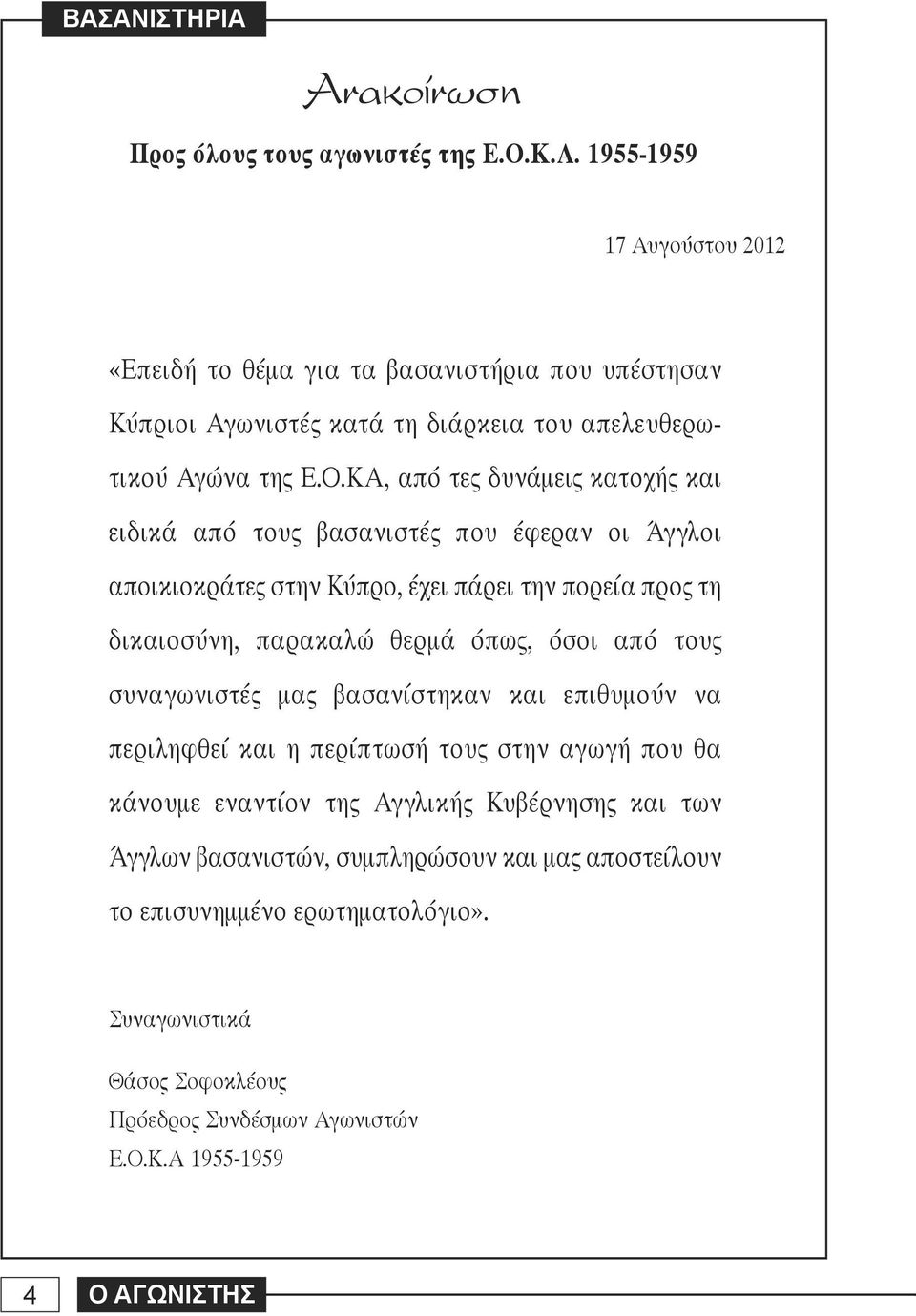 ΒΑΣΑΝΙΣΤΗΡΙΑ

Ανακοίνωση

Προς όλους τους αγωνιστές της Ε.Ο.Κ.Α. 1955-1959

17 Αυγούστου 2012

«Επειδή το θέμα για τα βασανιστήρια που υπέστησαν Κύπριοι Αγωνιστές κατά τη διάρκεια του απελευθερωτικού Αγώνα της Ε.Ο.ΚΑ, από τες δυνάμεις κατοχής και ειδικά από τους βασανιστές που έφεραν οι Άγγλοι αποικιοκράτες στην Κύπρο, έχει πάρει την πορεία προς τη δικαιοσύνη, παρακαλώ θερμά όπως, όσοι από τους συναγωνιστές μας βασανίστηκαν και επιθυμούν να περιληφθεί και η περίπτωσή τους στην αγωγή που θα κάνουμε εναντίον της Αγγλικής Κυβέρνησης και των Άγγλων βασανιστών, συμπληρώσουν και μας αποστείλουν το επισυνημμένο ερωτηματολόγιο».

Συναγωνιστικά

Θάσος Σοφοκλέους
Πρόεδρος Συνδέσμων Αγωνιστών
Ε.Ο.Κ.Α 1955-1959

4 Ο ΑΓΩΝΙΣΤΗΣ